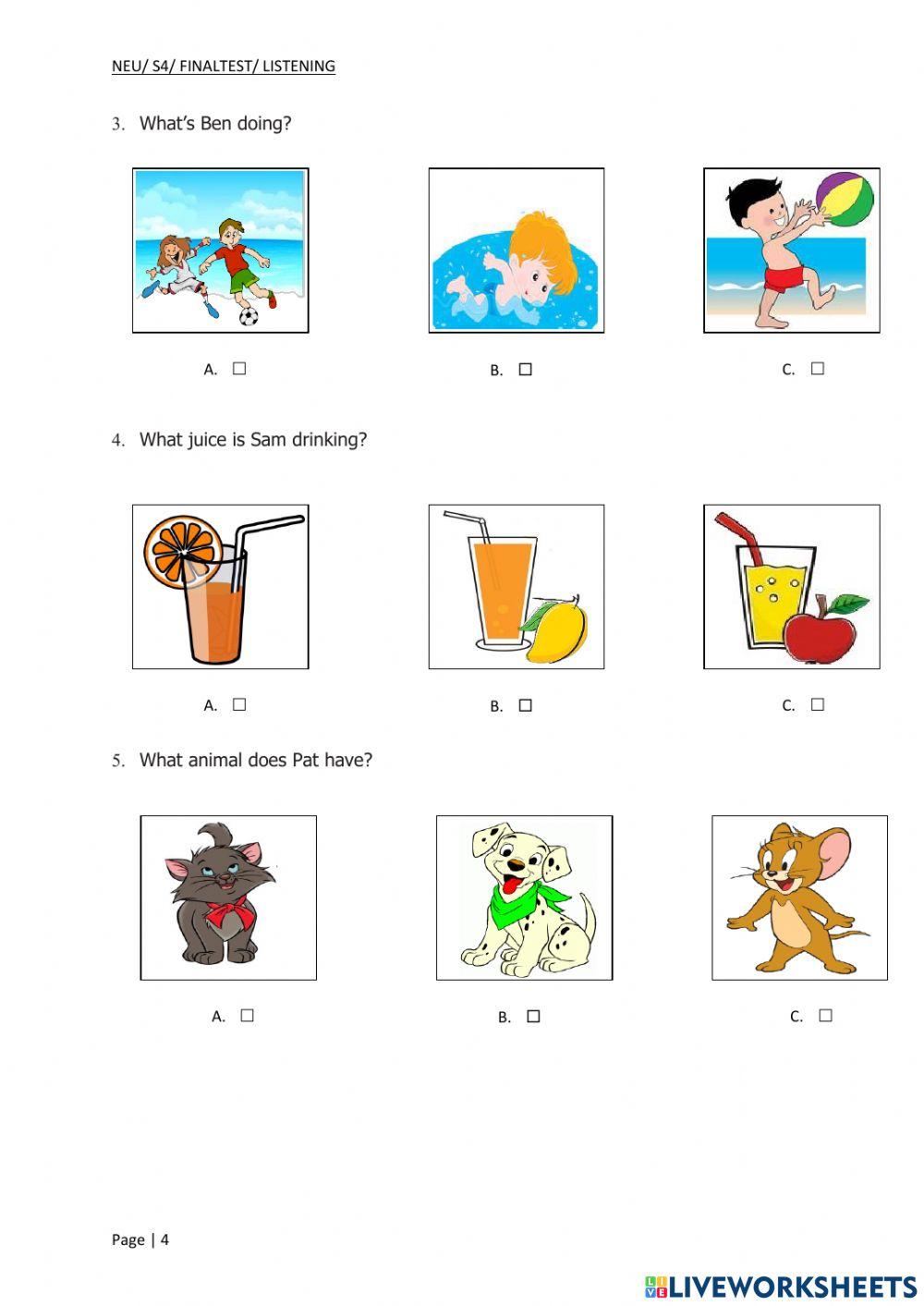 NEU/ S4/ FINALTEST/ LISTENING

3. What's Ben doing?

A. ☐ B. ☐ C. ☐

4. What juice is Sam drinking?

A. ☐ B. ☐ C. ☐

5. What animal does Pat have?

A. ☐ B. ☐ C. ☐

Page | 4

LIVEWORKSHEETS